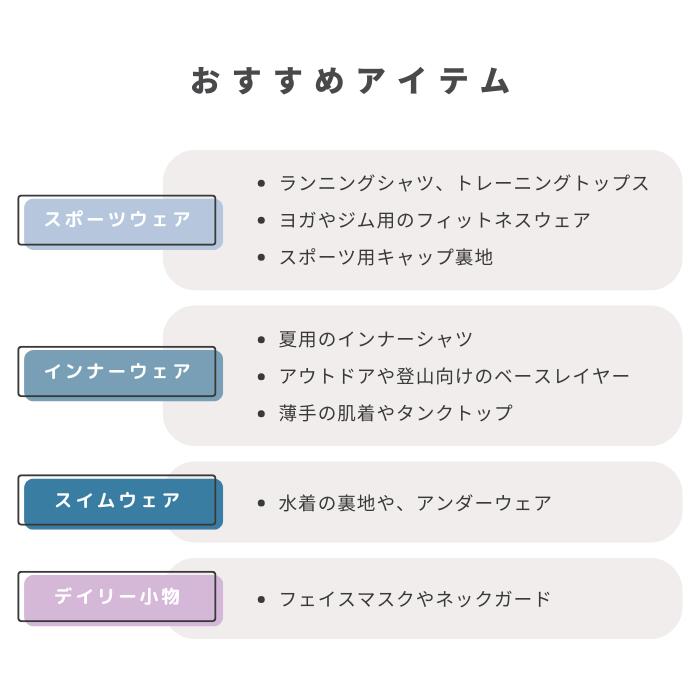 おすすめアイテム

スポーツウェア

- ランニングシャツ、トレーニングトップス
- ヨガやジム用のフィットネスウェア
- スポーツ用キャップ裏地

インナーウェア

- 夏用のインナーシャツ
- アウトドアや登山向けのベースレイヤー
- 薄手の肌着やタンクトップ

スイムウェア

- 水着の裏地や、アンダーウェア

デイリー小物

- フェイスマスクやネックガード